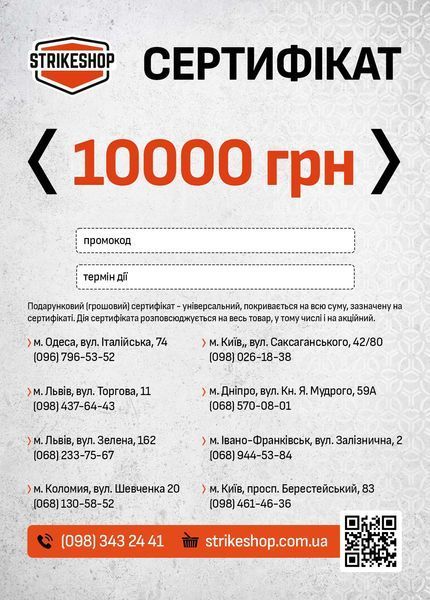 STRIKESHOP

СЕРТИФІКАТ

10000 грн

промокод

термін дії

Подарунковий (грошовий) сертифікат - універсальний, покривається на всю суму, зазначену на сертифікаті. Дія сертифіката розповсюджується на весь товар, у тому числі і на акційний.

м. Одеса, вул. Італійська, 74
(096) 796-53-52

м. Львів, вул. Торгова, 11
(098) 437-64-43

м. Львів, вул. Зелена, 162
(068) 233-75-67

м. Коломия, вул. Шевченка 20
(068) 130-58-52

м. Київ,, вул. Саксаганського, 42/80
(098) 026-18-38

м. Дніпро, вул. Кн. Я. Мудрого, 59А
(068) 570-08-01

м. Івано-Франківськ, вул. Залізнична, 2
(068) 944-53-84

м. Київ, просп. Берестейський, 83
(098) 461-46-36

(098) 343 24 41 strikeshop.com.ua